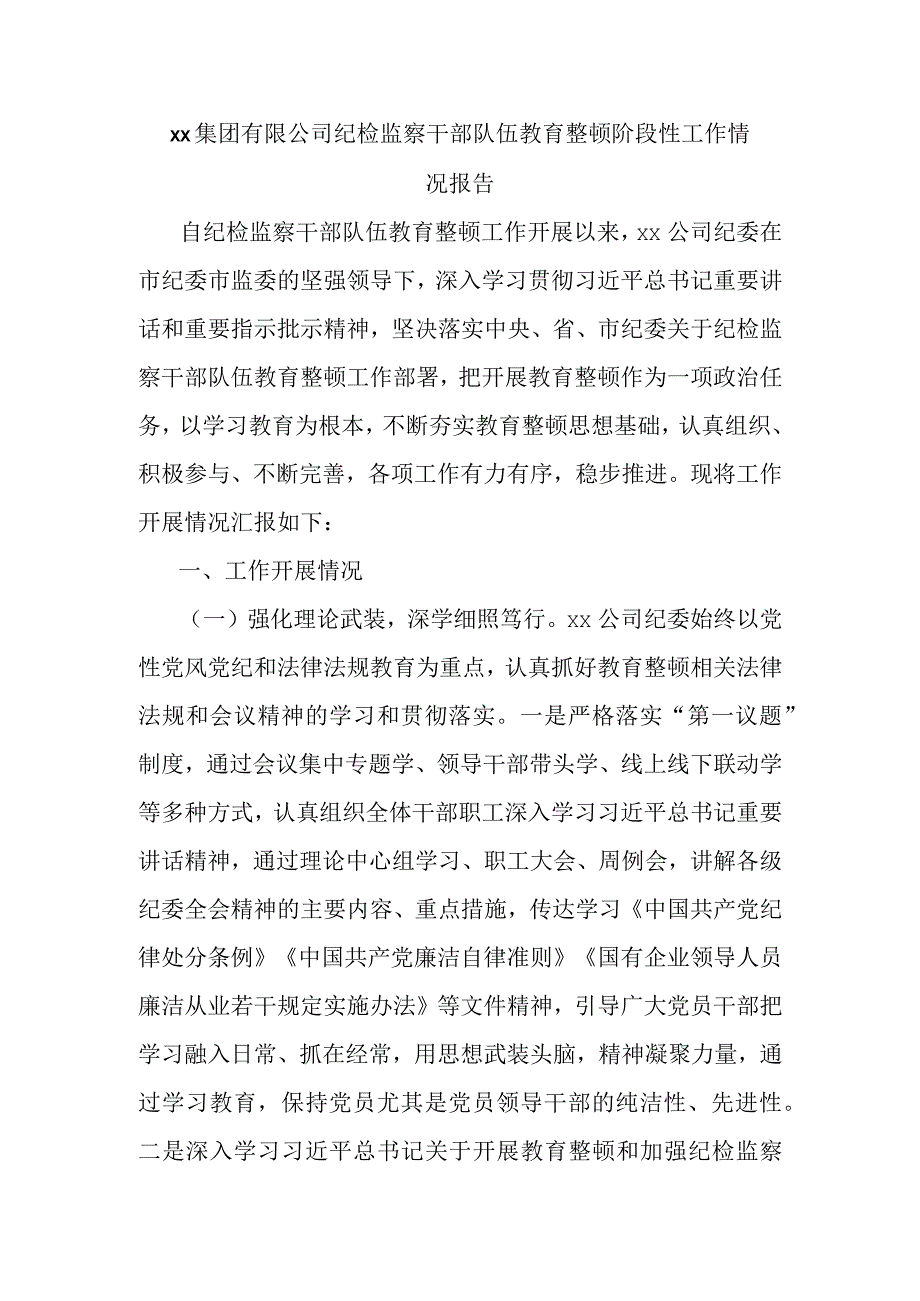 xx集团有限公司纪检监察干部队伍教育整顿阶段性工作情况报告

自纪检监察干部队伍教育整顿工作开展以来，xx公司纪委在市纪委市监委的坚强领导下，深入学习贯彻习近平总书记重要讲话和重要指示批示精神，坚决落实中央、省、市纪委关于纪检监察干部队伍教育整顿工作部署，把开展教育整顿作为一项政治任务，以学习教育为根本，不断夯实教育整顿思想基础，认真组织、积极参与、不断完善，各项工作有力有序，稳步推进。现将工作开展情况汇报如下：

一、工作开展情况

（一）强化理论武装，深学细照笃行。xx公司纪委始终以党性党风党纪和法律法规教育为重点，认真抓好教育整顿相关法律法规和会议精神的学习和贯彻落实。一是严格落实“第一议题”制度，通过会议集中专题学、领导干部带头学、线上线下联动学等多种方式，认真组织全体干部职工深入学习习近平总书记重要讲话精神，通过理论中心组学习、职工大会、周例会，讲解各级纪委全会精神的主要内容、重点措施，传达学习《中国共产党纪律处分条例》《中国共产党廉洁自律准则》《国有企业领导人员廉洁从业若干规定实施办法》等文件精神，引导广大党员干部把学习融入日常、抓在经常，用思想武装头脑，精神凝聚力量，通过学习教育，保持党员尤其是党员领导干部的纯洁性、先进性。二是深入学习习近平总书记关于开展教育整顿和加强纪检监察